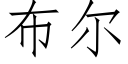 布尔